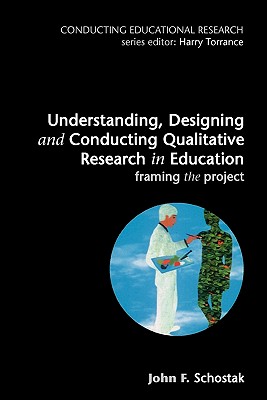 CONDUCTING EDUCATIONAL RESEARCH
series editor: Harry Torrance

Understanding, Designing and Conducting Qualitative Research in Education
framing the project

John F. Schostak